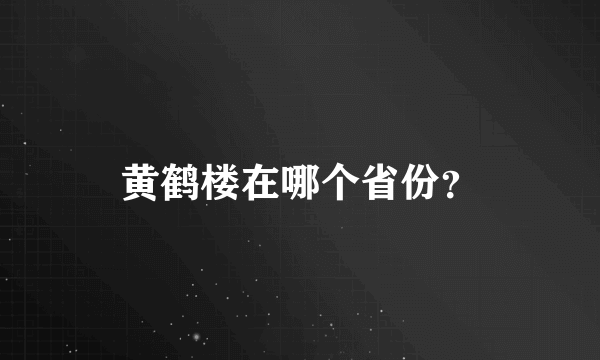 黄鹤楼在哪个省份?